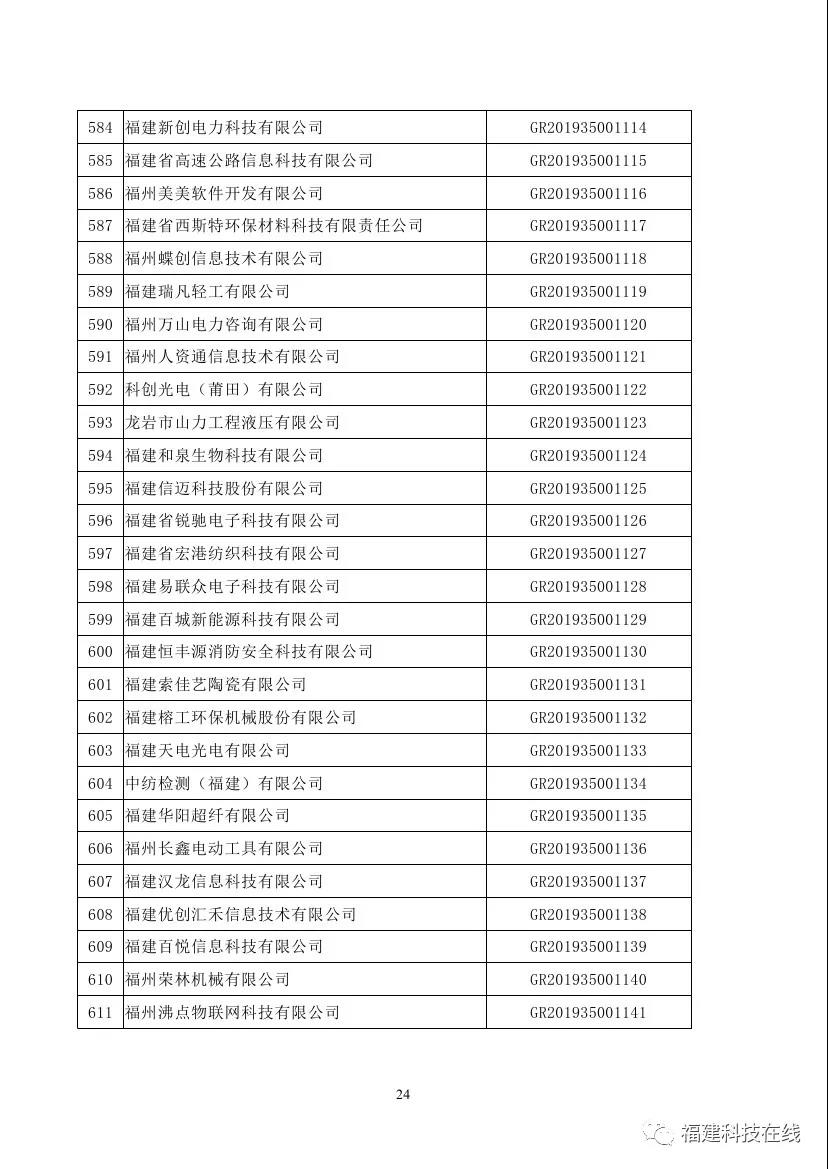 | 584 | 福建新创电力科技有限公司 | GR201935001114 |
|---|---|---|
| 585 | 福建省高速公路信息科技有限公司 | GR201935001115 |
| 586 | 福州美美软件开发有限公司 | GR201935001116 |
| 587 | 福建省西斯特环保材料科技有限责任公司 | GR201935001117 |
| 588 | 福州蝶创信息技术有限公司 | GR201935001118 |
| 589 | 福建瑞凡轻工有限公司 | GR201935001119 |
| 590 | 福州万山电力咨询有限公司 | GR201935001120 |
| 591 | 福州人资通信息技术有限公司 | GR201935001121 |
| 592 | 科创光电（莆田）有限公司 | GR201935001122 |
| 593 | 龙岩市山力工程液压有限公司 | GR201935001123 |
| 594 | 福建和泉生物科技有限公司 | GR201935001124 |
| 595 | 福建信迈科技股份有限公司 | GR201935001125 |
| 596 | 福建省锐驰电子科技有限公司 | GR201935001126 |
| 597 | 福建省宏港纺织科技有限公司 | GR201935001127 |
| 598 | 福建易联众电子科技有限公司 | GR201935001128 |
| 599 | 福建百城新能源科技有限公司 | GR201935001129 |
| 600 | 福建恒丰源消防安全科技有限公司 | GR201935001130 |
| 601 | 福建索佳艺陶瓷有限公司 | GR201935001131 |
| 602 | 福建榕工环保机械股份有限公司 | GR201935001132 |
| 603 | 福建天电光电有限公司 | GR201935001133 |
| 604 | 中纺检测（福建）有限公司 | GR201935001134 |
| 605 | 福建华阳超纤有限公司 | GR201935001135 |
| 606 | 福州长鑫电动工具有限公司 | GR201935001136 |
| 607 | 福建汉龙信息科技有限公司 | GR201935001137 |
| 608 | 福建优创汇禾信息技术有限公司 | GR201935001138 |
| 609 | 福建百悦信息科技有限公司 | GR201935001139 |
| 610 | 福州荣林机械有限公司 | GR201935001140 |
| 611 | 福州沸点物联网科技有限公司 | GR201935001141 |

24

福建科技在线